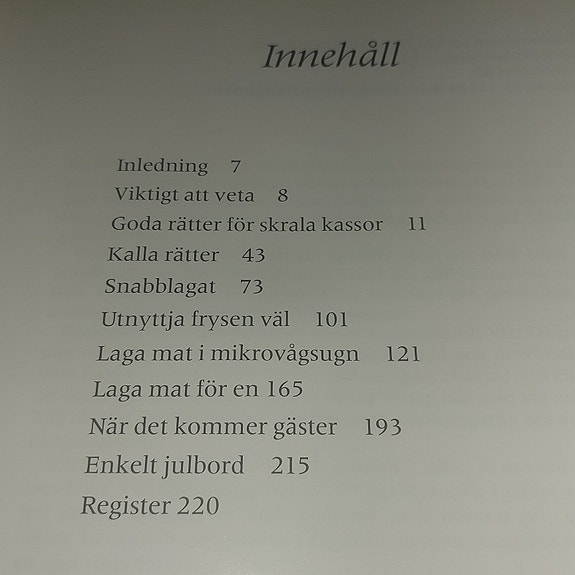 Innehåll

Inledning 7
Viktigt att veta 8
Goda rätter för skrala kassor 11
Kalla rätter 43
Snabblagat 73
Utnyttja frysen väl 101
Laga mat i mikrovågsugn 121
Laga mat för en 165
När det kommer gäster 193
Enkelt julbord 215
Register 220